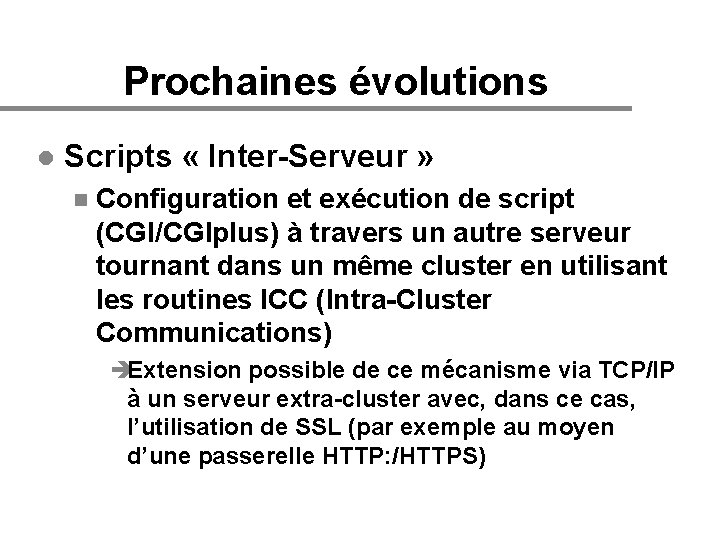 Prochaines évolutions

Scripts « Inter-Serveur »

Configuration et exécution de script (CGI/CGIplus) à travers un autre serveur tournant dans un même cluster en utilisant les routines ICC (Intra-Cluster Communications)

Extension possible de ce mécanisme via TCP/IP à un serveur extra-cluster avec, dans ce cas, l'utilisation de SSL (par exemple au moyen d'une passerelle HTTP:/HTTPS)